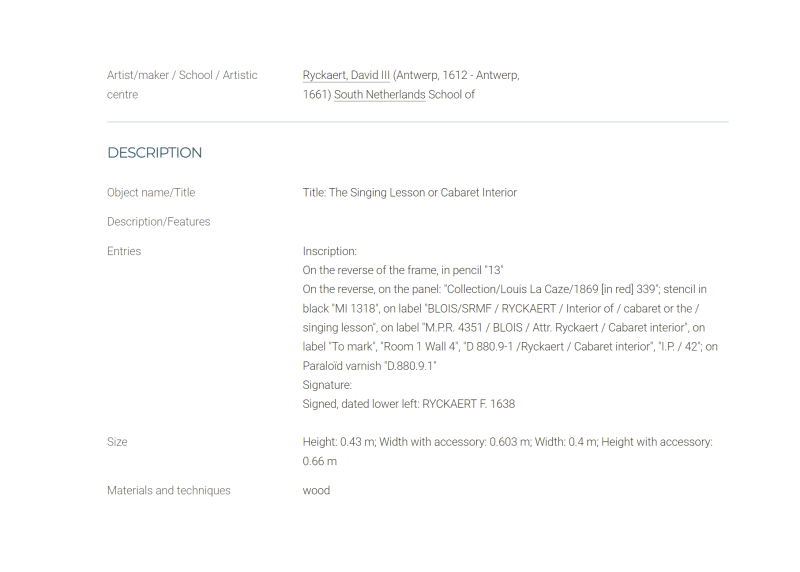 Artist/maker / School / Artistic centre

Ryckaert, David III (Antwerp, 1612 - Antwerp, 1661) South Netherlands School of

DESCRIPTION

Object name/Title

Title: The Singing Lesson or Cabaret Interior

Description/Features

Entries

Inscription:
On the reverse of the frame, in pencil "13"
On the reverse, on the panel: "Collection/Louis La Caze/1869 [in red] 339"; stencil in black "MI 1318", on label "BLOIS/SRMF / RYCKAERT / Interior of / cabaret or the / singing lesson", on label "M.P.R. 4351 / BLOIS / Attr. Ryckaert / Cabaret interior", on label "To mark", "Room 1 Wall 4", "D 880.9-1 /Ryckaert / Cabaret interior", "I.P. / 42"; on Paraloïd varnish "D.880.9.1"
Signature:
Signed, dated lower left: RYCKAERT F. 1638

Size

Height: 0.43 m; Width with accessory: 0.603 m; Width: 0.4 m; Height with accessory: 0.66 m

Materials and techniques

wood